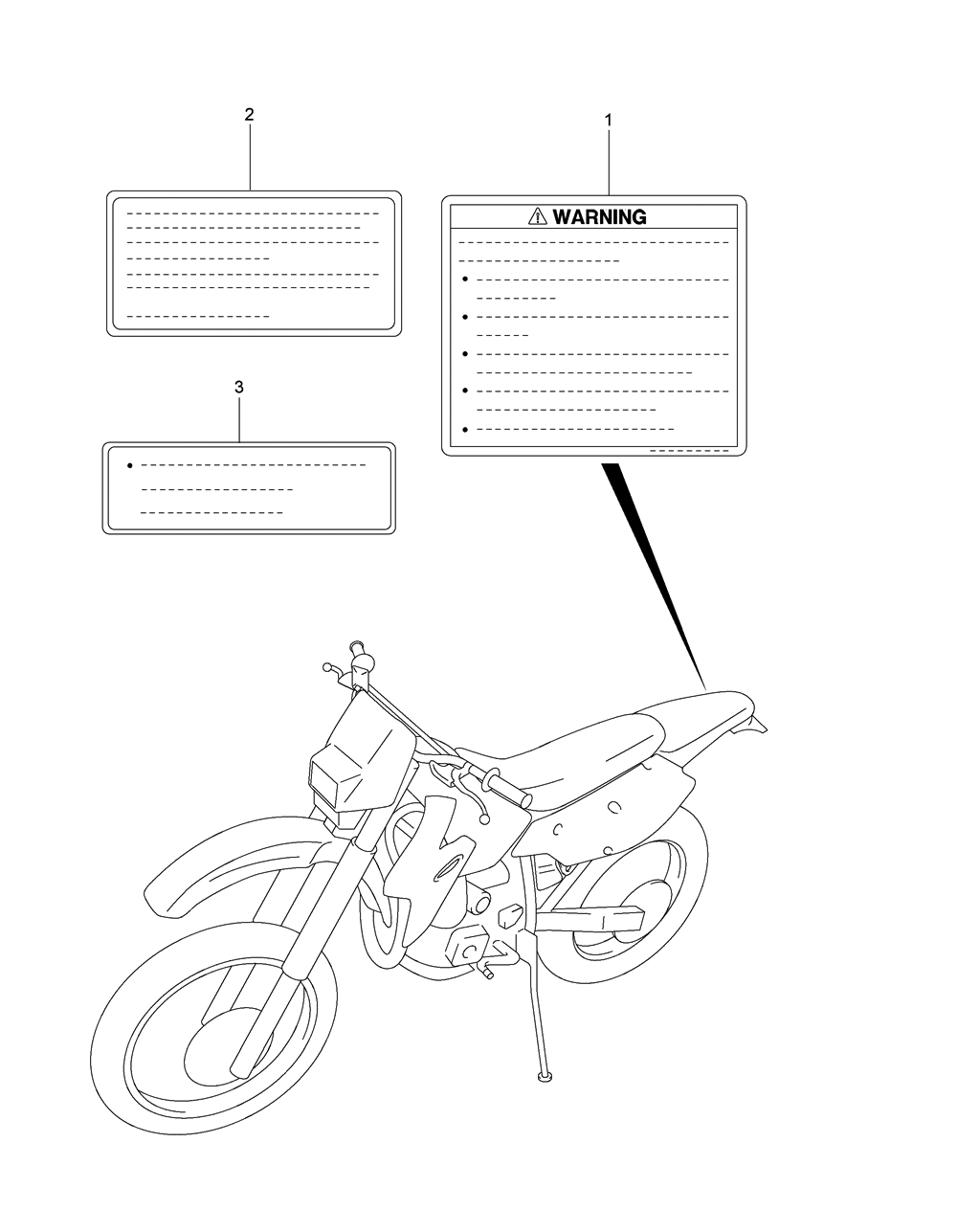 2

1

WARNING

3